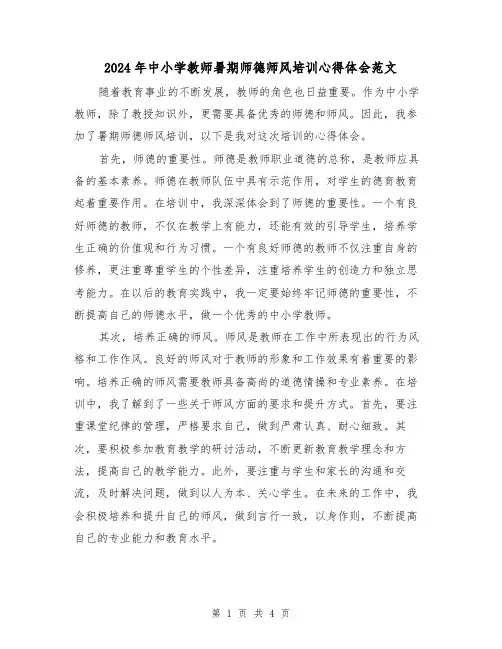 2024年中小学教师暑期师德师风培训心得体会范文

随着教育事业的不断发展，教师的角色也日益重要。作为中小学教师，除了教授知识外，更需要具备优秀的师德和师风。因此，我参加了暑期师德师风培训，以下是我对这次培训的心得体会。

首先，师德的重要性。师德是教师职业道德的总称，是教师应具备的基本素养。师德在教师队伍中具有示范作用，对学生的德育教育起着重要作用。在培训中，我深深体会到了师德的重要性。一个有良好师德的教师，不仅在教学上有能力，还能有效的引导学生，培养学生正确的价值观和行为习惯。一个有良好师德的教师不仅注重自身的修养，更注重尊重学生的个性差异，注重培养学生的创造力和独立思考能力。在以后的教育实践中，我一定要始终牢记师德的重要性，不断提高自己的师德水平，做一个优秀的中小学教师。

其次，培养正确的师风。师风是教师在工作中所表现出的行为风格和工作作风。良好的师风对于教师的形象和工作效果有着重要的影响。培养正确的师风需要教师具备高尚的道德情操和专业素养。在培训中，我了解到了一些关于师风方面的要求和提升方式。首先，要注重课堂纪律的管理，严格要求自己，做到严肃认真、耐心细致。其次，要积极参加教育教学的研讨活动，不断更新教育教学理念和方法，提高自己的教学能力。此外，要注重与学生和家长的沟通和交流，及时解决问题，做到以人为本、关心学生。在未来的工作中，我会积极培养和提升自己的师风，做到言行一致，以身作则，不断提高自己的专业能力和教育水平。

第 1 页 共 4 页